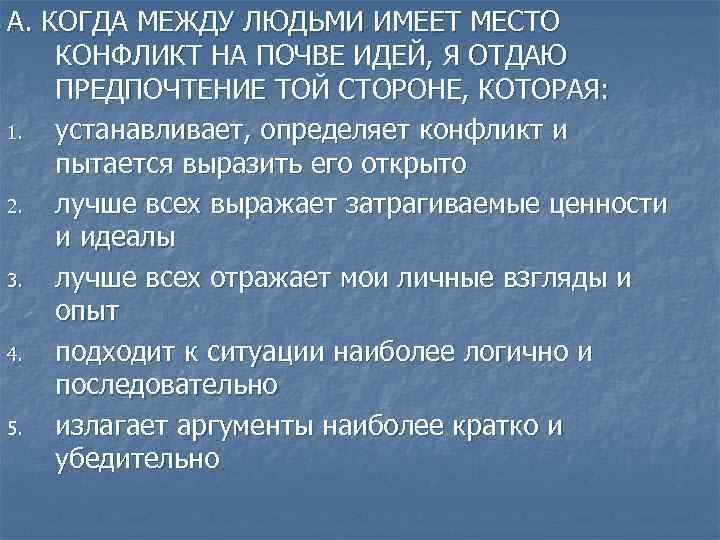 А. КОГДА МЕЖДУ ЛЮДЬМИ ИМЕЕТ МЕСТО КОНФЛИКТ НА ПОЧВЕ ИДЕЙ, Я ОТДАЮ ПРЕДПОЧТЕНИЕ ТОЙ СТОРОНЕ, КОТОРАЯ:

1. устанавливает, определяет конфликт и пытается выразить его открыто
2. лучше всех выражает затрагиваемые ценности и идеалы
3. лучше всех отражает мои личные взгляды и опыт
4. подходит к ситуации наиболее логично и последовательно
5. излагает аргументы наиболее кратко и убедительно